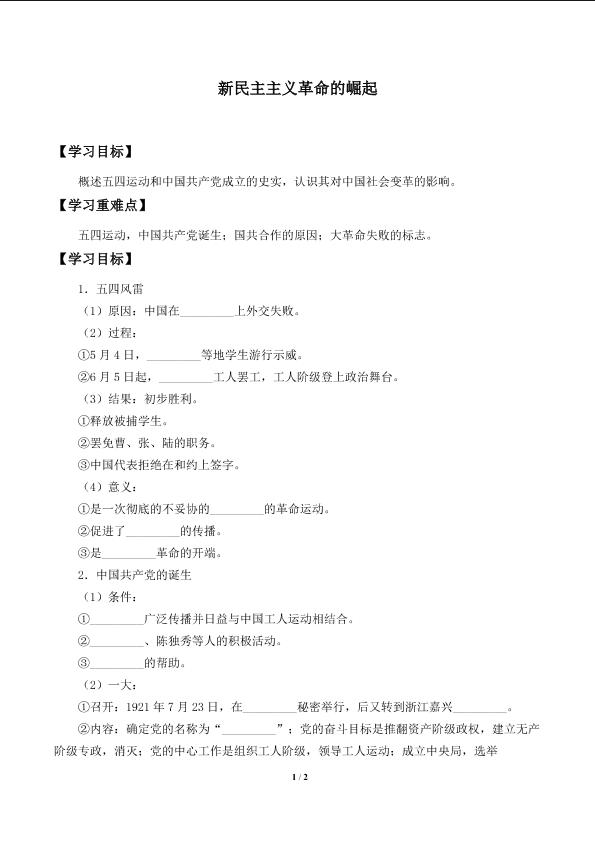 新民主主义革命的崛起

【学习目标】

概述五四运动和中国共产党成立的史实，认识其对中国社会变革的影响。

【学习重难点】

五四运动，中国共产党诞生；国共合作的原因；大革命失败的标志。

【学习目标】

1．五四风雷

（1）原因：中国在____上外交失败。

（2）过程：

①5月4日，____等地学生游行示威。

②6月5日起，____工人罢工，工人阶级登上政治舞台。

（3）结果：初步胜利。

①释放被捕学生。

②罢免曹、张、陆的职务。

③中国代表拒绝在和约上签字。

（4）意义：

①是一次彻底的不妥协的____的革命运动。

②促进了____的传播。

③是____革命的开端。

2．中国共产党的诞生

（1）条件：

①____广泛传播并日益与中国工人运动相结合。

②____、陈独秀等人的积极活动。

③____的帮助。

（2）一大：

①召开：1921年7月23日，在____秘密举行，后又转到浙江嘉兴____。

②内容：确定党的名称为“____”；党的奋斗目标是推翻资产阶级政权，建立无产阶级专政，消灭；党的中心工作是组织工人阶级，领导工人运动；成立中央局，选举

1 / 2